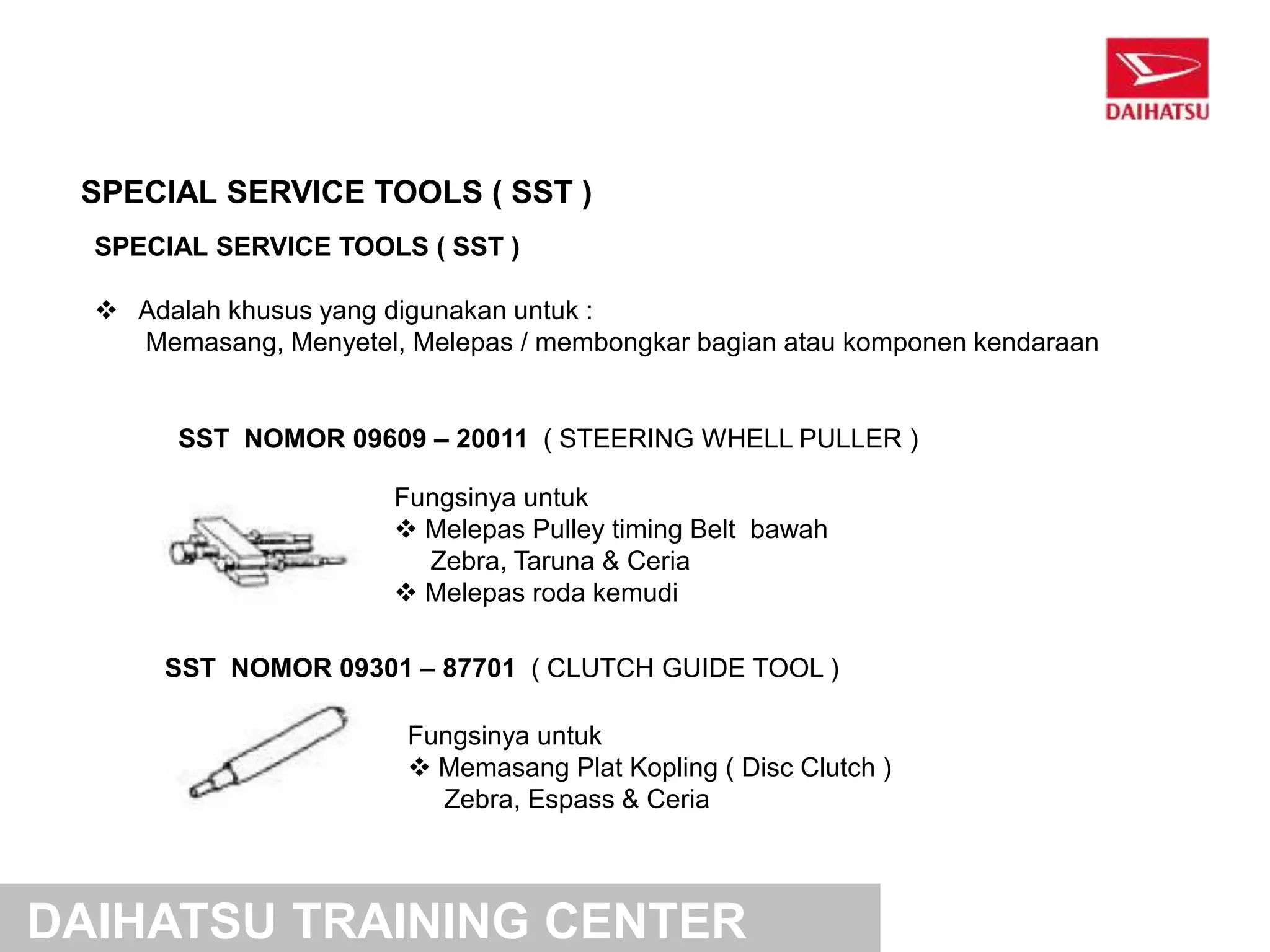 DAIHATSU

SPECIAL SERVICE TOOLS ( SST )

SPECIAL SERVICE TOOLS ( SST )

❖ Adalah khusus yang digunakan untuk :
Memasang, Menyetel, Melepas / membongkar bagian atau komponen kendaraan

SST NOMOR 09609 – 20011 ( STEERING WHELL PULLER )

Fungsinya untuk
❖ Melepas Pulley timing Belt bawah Zebra, Taruna & Ceria
❖ Melepas roda kemudi

SST NOMOR 09301 – 87701 ( CLUTCH GUIDE TOOL )

Fungsinya untuk
❖ Memasang Plat Kopling ( Disc Clutch ) Zebra, Espass & Ceria

DAIHATSU TRAINING CENTER